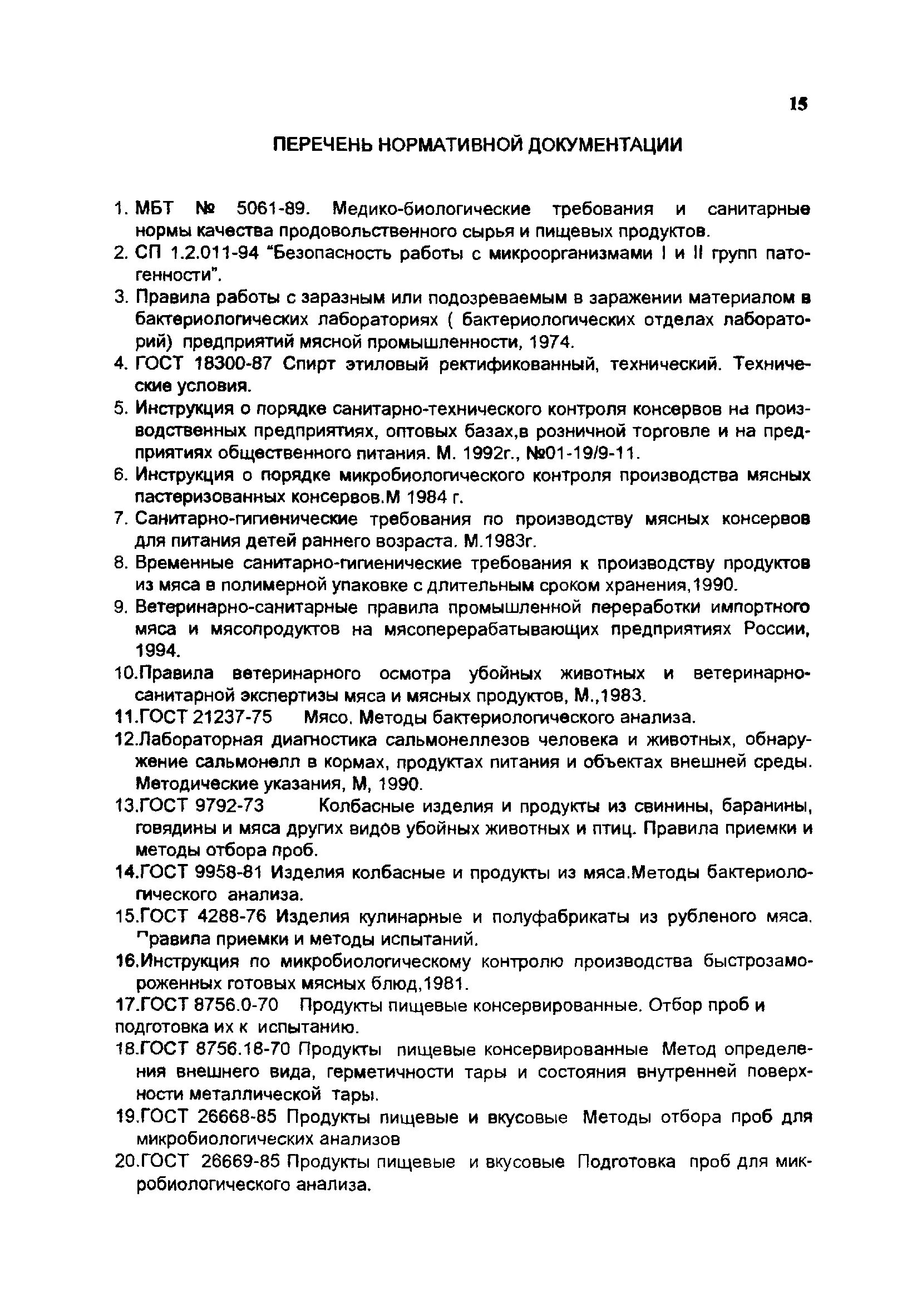 15

ПЕРЕЧЕНЬ НОРМАТИВНОЙ ДОКУМЕНТАЦИИ

1. МБТ № 5061-89. Медико-биологические требования и санитарные нормы качества продовольственного сырья и пищевых продуктов.
2. СП 1.2.011-94 "Безопасность работы с микроорганизмами I и II групп патогенности".
3. Правила работы с заразным или подозреваемым в заражении материалом в бактериологических лабораториях ( бактериологических отделах лабораторий) предприятий мясной промышленности, 1974.
4. ГОСТ 18300-87 Спирт этиловый ректификованный, технический. Технические условия.
5. Инструкция о порядке санитарно-технического контроля консервов на производственных предприятиях, оптовых базах,в розничной торговле и на предприятиях общественного питания. М. 1992г., №01-19/9-11.
6. Инструкция о порядке микробиологического контроля производства мясных пастеризованных консервов.М 1984 г.
7. Санитарно-гигиенические требования по производству мясных консервов для питания детей раннего возраста. М.1983г.
8. Временные санитарно-гигиенические требования к производству продуктов из мяса в полимерной упаковке с длительным сроком хранения,1990.
9. Ветеринарно-санитарные правила промышленной переработки импортного мяса и мясопродуктов на мясоперерабатывающих предприятиях России, 1994.
10.Правила ветеринарного осмотра убойных животных и ветеринарно-санитарной экспертизы мяса и мясных продуктов, М.,1983.
11.ГОСТ 21237-75 Мясо. Методы бактериологического анализа.
12.Лабораторная диагностика сальмонеллезов человека и животных, обнаружение сальмонелл в кормах, продуктах питания и объектах внешней среды. Методические указания, М, 1990.
13.ГОСТ 9792-73 Колбасные изделия и продукты из свинины, баранины, говядины и мяса других видов убойных животных и птиц. Правила приемки и методы отбора проб.
14.ГОСТ 9958-81 Изделия колбасные и продукты из мяса.Методы бактериологического анализа.
15.ГОСТ 4288-76 Изделия кулинарные и полуфабрикаты из рубленого мяса. Правила приемки и методы испытаний.
16.Инструкция по микробиологическому контролю производства быстрозамороженных готовых мясных блюд,1981.
17.ГОСТ 8756.0-70 Продукты пищевые консервированные. Отбор проб и подготовка их к испытанию.
18.ГОСТ 8756.18-70 Продукты пищевые консервированные Метод определения внешнего вида, герметичности тары и состояния внутренней поверхности металлической тары.
19.ГОСТ 26668-85 Продукты пищевые и вкусовые Методы отбора проб для микробиологических анализов
20.ГОСТ 26669-85 Продукты пищевые и вкусовые Подготовка проб для микробиологического анализа.